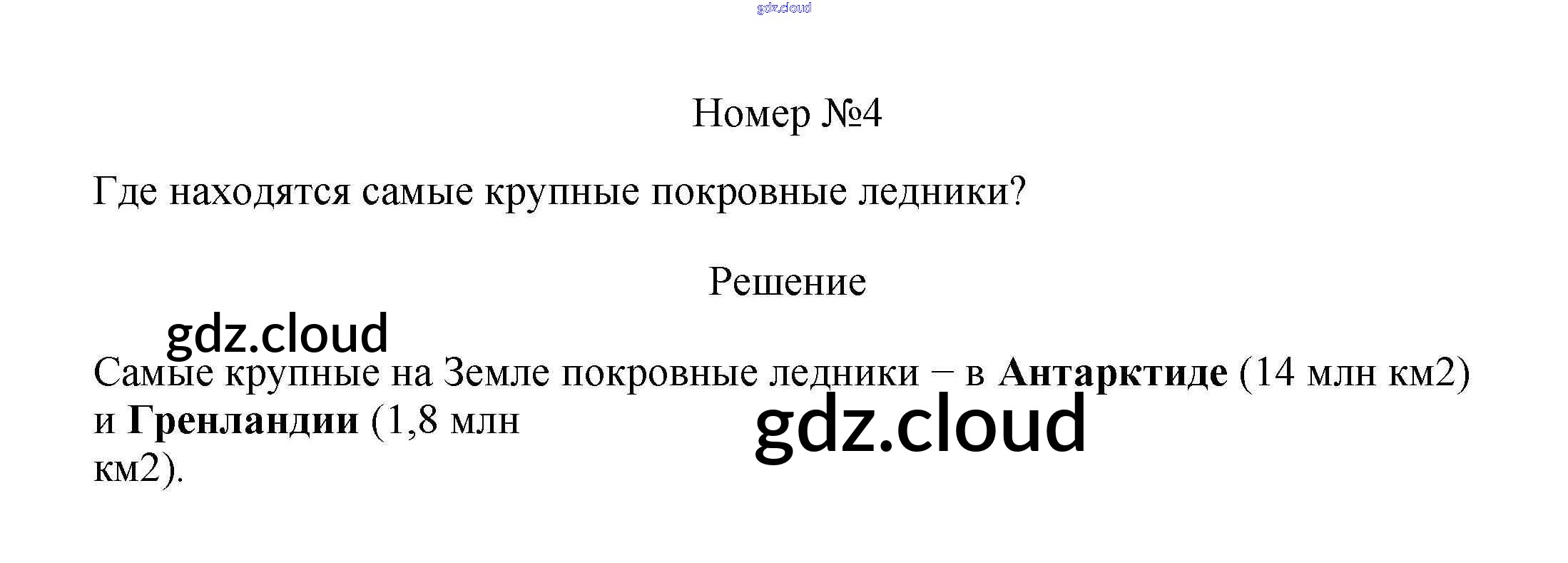 Номер №4

Где находятся самые крупные покровные ледники?

Решение

Самые крупные на Земле покровные ледники – в Антарктиде (14 млн км2) и Гренландии (1,8 млн км2).

gdz.cloud